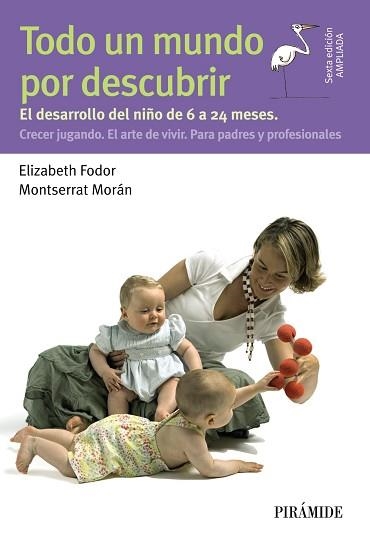 Todo un mundo por descubrir

Sexta edición AMPLIADA

El desarrollo del niño de 6 a 24 meses.

Crecer jugando. El arte de vivir. Para padres y profesionales

Elizabeth Fodor
Montserrat Morán

PIRÁMIDE